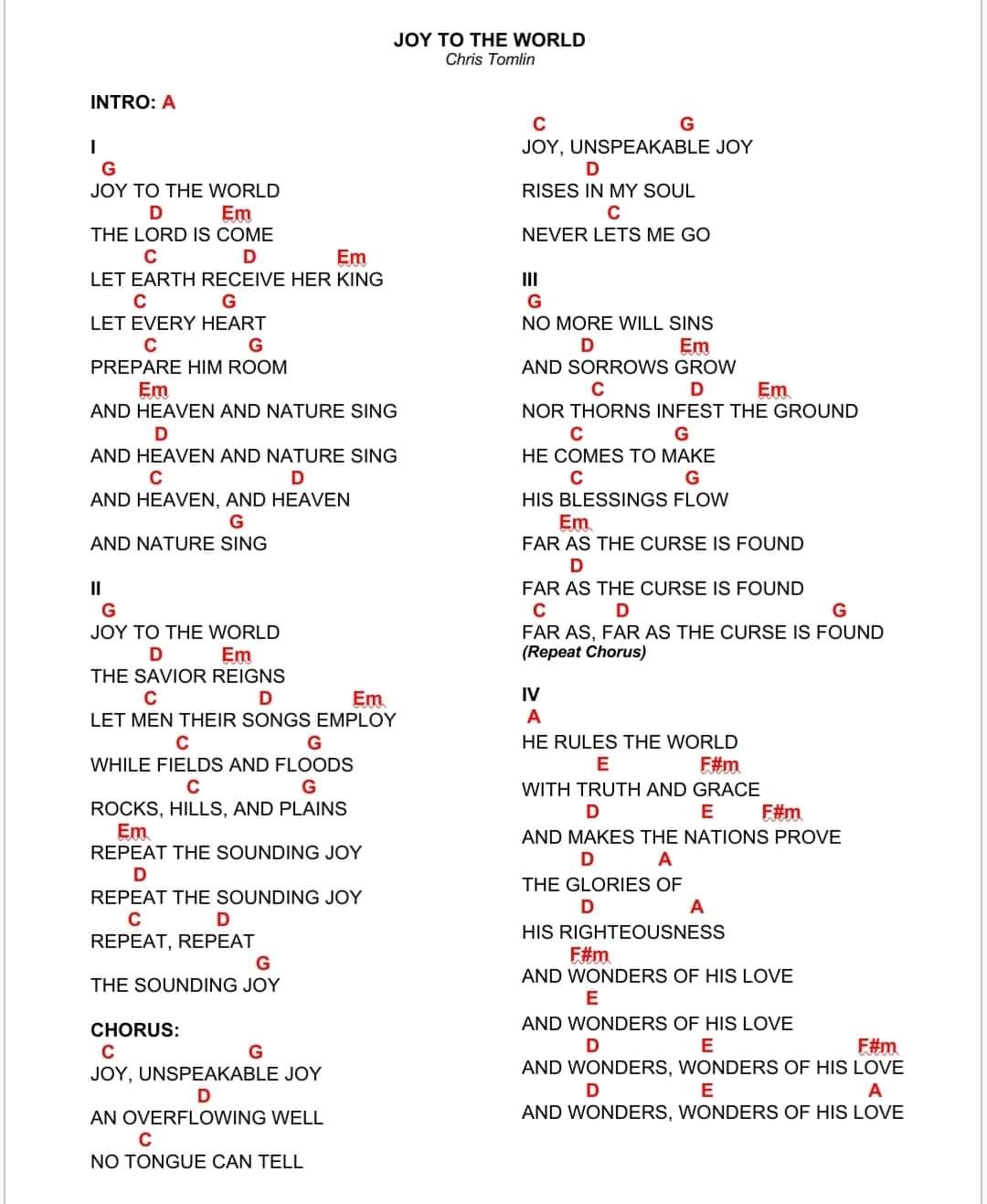 JOY TO THE WORLD
Chris Tomlin

INTRO: A

I
G
JOY TO THE WORLD
D Em
THE LORD IS COME
C D Em
LET EARTH RECEIVE HER KING
C G
LET EVERY HEART
C G
PREPARE HIM ROOM
Em
AND HEAVEN AND NATURE SING
D
AND HEAVEN AND NATURE SING
C D
AND HEAVEN, AND HEAVEN
G
AND NATURE SING

II
G
JOY TO THE WORLD
D Em
THE SAVIOR REIGNS
C D Em
LET MEN THEIR SONGS EMPLOY
C G
WHILE FIELDS AND FLOODS
C G
ROCKS, HILLS, AND PLAINS
Em
REPEAT THE SOUNDING JOY
D
REPEAT THE SOUNDING JOY
C D
REPEAT, REPEAT
G
THE SOUNDING JOY

CHORUS:
C G
JOY, UNSPEAKABLE JOY
D
AN OVERFLOWING WELL
C
NO TONGUE CAN TELL

C G
JOY, UNSPEAKABLE JOY
D
RISES IN MY SOUL
C
NEVER LETS ME GO

III
G
NO MORE WILL SINS
D Em
AND SORROWS GROW
C D Em
NOR THORNS INFEST THE GROUND
C G
HE COMES TO MAKE
C G
HIS BLESSINGS FLOW
Em
FAR AS THE CURSE IS FOUND
D
FAR AS THE CURSE IS FOUND
C D G
FAR AS, FAR AS THE CURSE IS FOUND
(Repeat Chorus)

IV
A
HE RULES THE WORLD
E F#m
WITH TRUTH AND GRACE
D E F#m
AND MAKES THE NATIONS PROVE
D A
THE GLORIES OF
D A
HIS RIGHTEOUSNESS
F#m
AND WONDERS OF HIS LOVE
E
AND WONDERS OF HIS LOVE
D E F#m
AND WONDERS, WONDERS OF HIS LOVE
D E A
AND WONDERS, WONDERS OF HIS LOVE